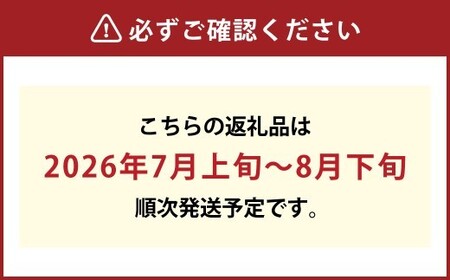 必ずご確認ください

こちらの返礼品は
2026年7月上旬～8月下旬
順次発送予定です。